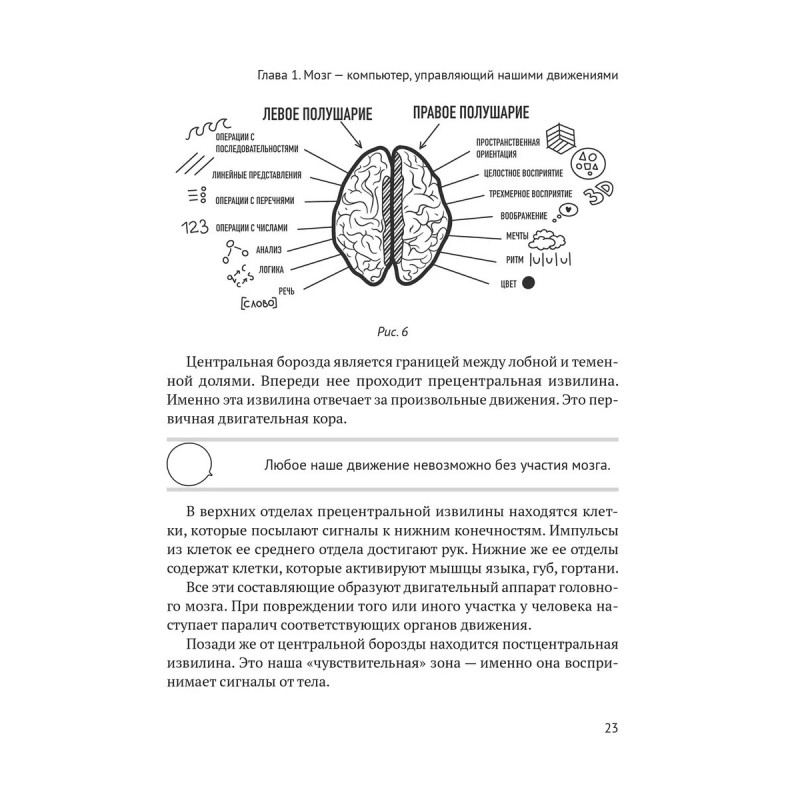 Глава 1. Мозг — компьютер, управляющий нашими движениями

ЛЕВОЕ ПОЛУШАРИЕ

ПРАВОЕ ПОЛУШАРИЕ

ОПЕРАЦИИ С ПОСЛЕДОВАТЕЛЬНОСТЯМИ

ЛИНЕЙНЫЕ ПРЕДСТАВЛЕНИЯ

ОПЕРАЦИИ С ПЕРЕЧНЯМИ

123 ОПЕРАЦИИ С ЧИСЛАМИ

АНАЛИЗ

ЛОГИКА

РЕЧЬ

[СЛОВО]

ПРОСТРАНСТВЕННАЯ ОРИЕНТАЦИЯ

ЦЕЛОСТНОЕ ВОСПРИЯТИЕ

ТРЕХМЕРНОЕ ВОСПРИЯТИЕ

3D

ВООБРАЖЕНИЕ

МЕЧТЫ

РИТМ |U|U|U|

ЦВЕТ

Рис. 6

Центральная борозда является границей между лобной и теменной долями. Впереди нее проходит прецентральная извилина. Именно эта извилина отвечает за произвольные движения. Это первичная двигательная кора.

Любое наше движение невозможно без участия мозга.

В верхних отделах прецентральной извилины находятся клетки, которые посылают сигналы к нижним конечностям. Импульсы из клеток ее среднего отдела достигают рук. Нижние же ее отделы содержат клетки, которые активируют мышцы языка, губ, гортани.

Все эти составляющие образуют двигательный аппарат головного мозга. При повреждении того или иного участка у человека наступает паралич соответствующих органов движения.

Позади же от центральной борозды находится постцентральная извилина. Это наша «чувствительная» зона — именно она воспринимает сигналы от тела.

23